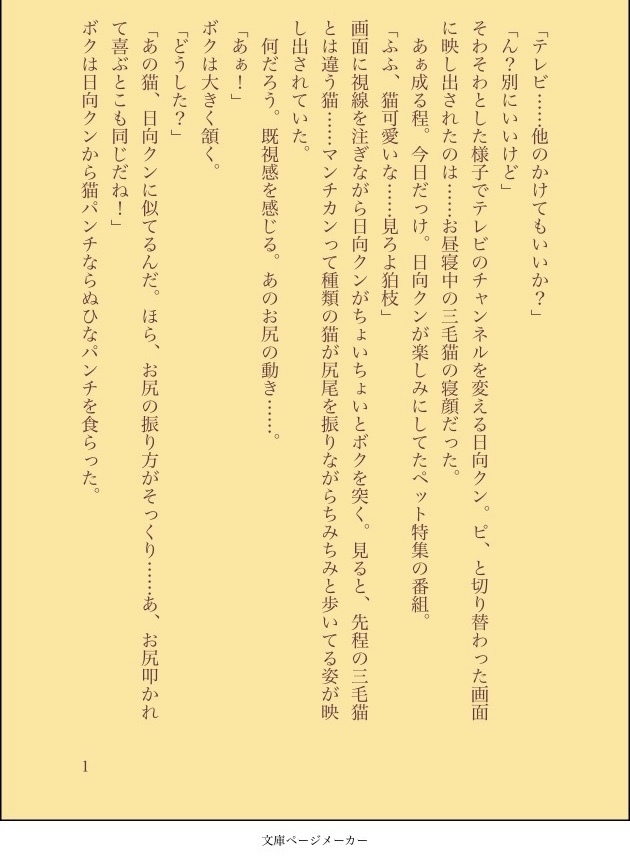 「テレビ……他のかけてもいいか？」

「ん？別にいいけど」

そわそわとした様子でテレビのチャンネルを変える日向クン。ピ、と切り替わった画面に映し出されたのは……お昼寝中の三毛猫の寝顔だった。

あぁ成る程。今日だっけ。日向クンが楽しみにしてたペット特集の番組。

「ふふ、猫可愛いな……見ろよ狛枝」

画面に視線を注ぎながら日向クンがちょいちょいとボクを突く。見ると、先程の三毛猫とは違う猫……マンチカンって種類の猫が尻尾を振りながらちみちみと歩いてる姿が映し出されていた。

何だろう。既視感を感じる。あのお尻の動き……。

「あぁ！」

ボクは大きく頷く。

「どうした？」

「あの猫、日向クンに似てるんだ。ほら、お尻の振り方がそっくり……あ、お尻叩かれて喜ぶとこも同じだね！」

ボクは日向クンから猫パンチならぬひなパンチを食らった。

1

文庫ページメーカー